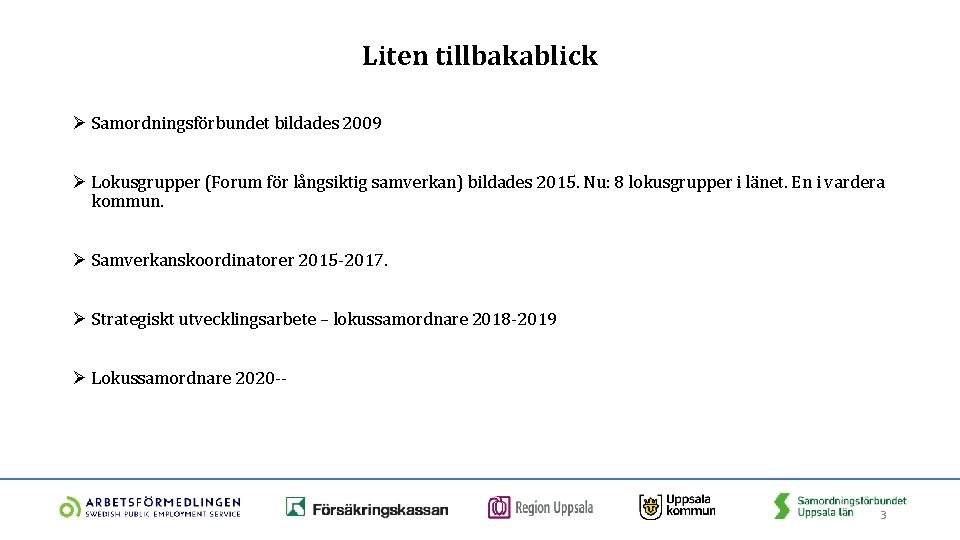 Liten tillbakablick

➢ Samordningsförbundet bildades 2009

➢ Lokusgrupper (Forum för långsiktig samverkan) bildades 2015. Nu: 8 lokusgrupper i länet. En i vardera kommun.

➢ Samverkanskoordinatorer 2015-2017.

➢ Strategiskt utvecklingsarbete – lokussamordnare 2018-2019

➢ Lokussamordnare 2020--

ARBETSFÖRMEDLINGEN SWEDISH PUBLIC EMPLOYMENT SERVICE
Försäkringskassan
Region Uppsala
Uppsala kommun
Samordningsförbundet Uppsala län
3